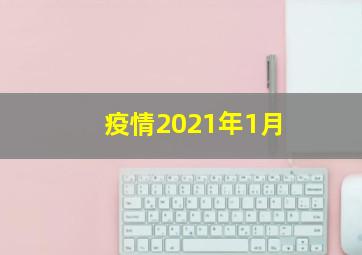 疫情2021年1月